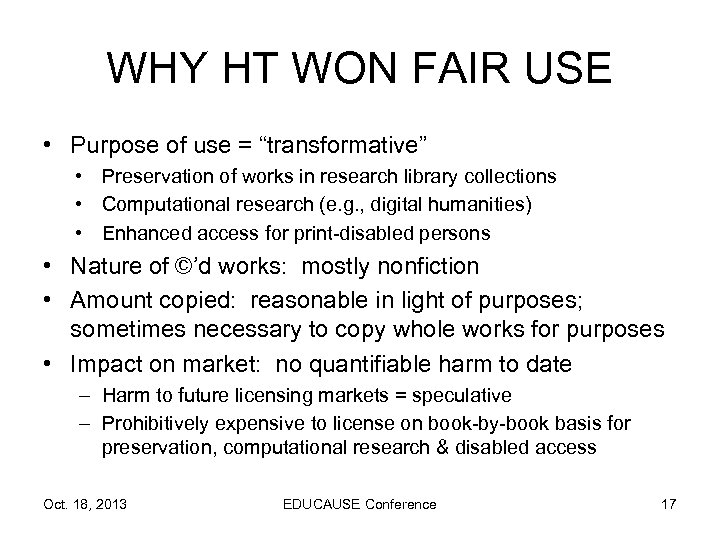 WHY HT WON FAIR USE

• Purpose of use = "transformative"
• Preservation of works in research library collections
• Computational research (e.g., digital humanities)
• Enhanced access for print-disabled persons
• Nature of ©'d works: mostly nonfiction
• Amount copied: reasonable in light of purposes; sometimes necessary to copy whole works for purposes
• Impact on market: no quantifiable harm to date
- Harm to future licensing markets = speculative
- Prohibitively expensive to license on book-by-book basis for preservation, computational research & disabled access

Oct. 18, 2013 EDUCAUSE Conference 17